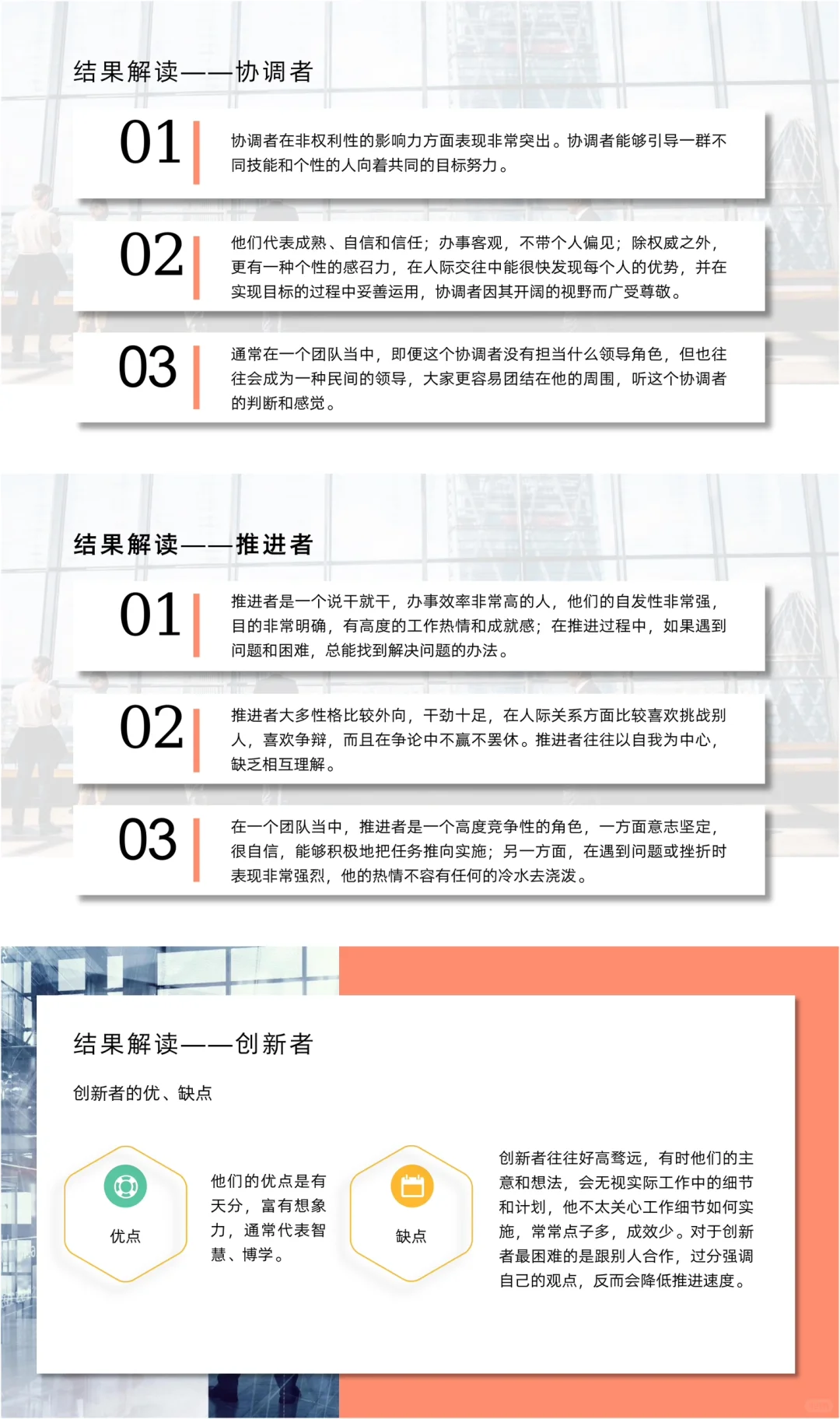 结果解读——协调者

01

协调者在非权利性的影响力方面表现非常突出。协调者能够引导一群不同技能和个性的人向着共同的目标努力。

02

他们代表成熟、自信和信任；办事客观，不带个人偏见；除权威之外，更有一种个性的感召力，在人际交往中能很快发现每个人的优势，并在实现目标的过程中妥善运用，协调者因其开阔的视野而广受尊敬。

03

通常在一个团队当中，即便这个协调者没有担当什么领导角色，但也往往会成为一种民间的领导，大家更容易团结在他的周围，听这个协调者的判断和感觉。

结果解读——推进者

01

推进者是一个说干就干，办事效率非常高的人，他们的自发性非常强，目的非常明确，有高度的工作热情和成就感；在推进过程中，如果遇到问题和困难，总能找到解决问题的办法。

02

推进者大多性格比较外向，干劲十足，在人际关系方面比较喜欢挑战别人，喜欢争辩，而且在争论中不赢不罢休。推进者往往以自我为中心，缺乏相互理解。

03

在一个团队当中，推进者是一个高度竞争性的角色，一方面意志坚定，很自信，能够积极地把任务推向实施；另一方面，在遇到问题或挫折时表现非常强烈，他的热情不容有任何的冷水去浇泼。

结果解读——创新者

创新者的优、缺点

优点

他们的优点是有天分，富有想象力，通常代表智慧、博学。

缺点

创新者往往好高骛远，有时他们的主意和想法，会无视实际工作中的细节和计划，他不太关心工作细节如何实施，常常点子多，成效少。对于创新者最困难的是跟别人合作，过分强调自己的观点，反而会降低推进速度。